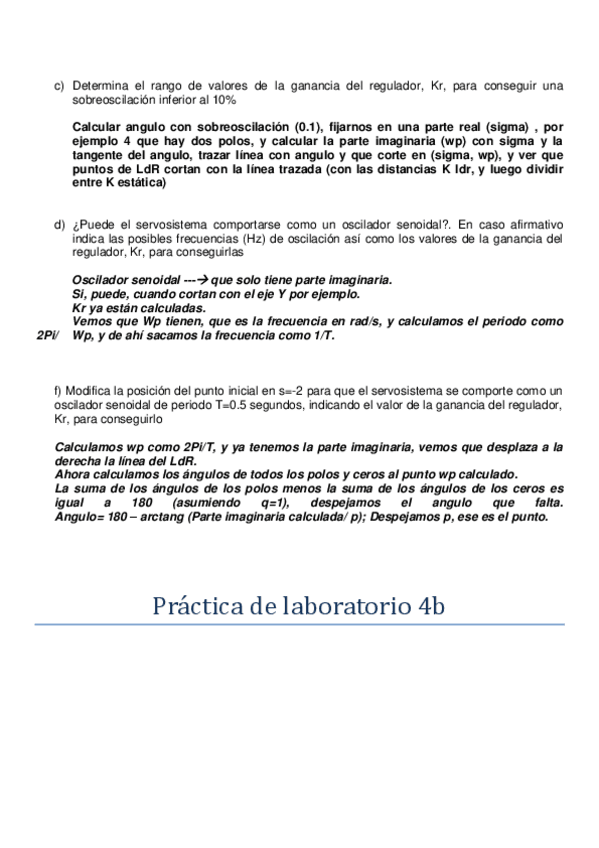 c) Determina el rango de valores de la ganancia del regulador, Kr, para conseguir una sobreoscilación inferior al 10%

Calcular angulo con sobreoscilación (0.1), fijarnos en una parte real (sigma) , por ejemplo 4 que hay dos polos, y calcular la parte imaginaria (wp) con sigma y la tangente del angulo, trazar línea con angulo y que corte en (sigma, wp), y ver que puntos de LdR cortan con la línea trazada (con las distancias K ldr, y luego dividir entre K estática)

d) ¿Puede el servosistema comportarse como un oscilador senoidal?. En caso afirmativo indica las posibles frecuencias (Hz) de oscilación así como los valores de la ganancia del regulador, Kr, para conseguirlas

Oscilador senoidal ---→ que solo tiene parte imaginaria.
Si, puede, cuando cortan con el eje Y por ejemplo.
Kr ya están calculadas.
Vemos que Wp tienen, que es la frecuencia en rad/s, y calculamos el periodo como 2Pi/ Wp, y de ahí sacamos la frecuencia como 1/T.

f) Modifica la posición del punto inicial en s=-2 para que el servosistema se comporte como un oscilador senoidal de periodo T=0.5 segundos, indicando el valor de la ganancia del regulador, Kr, para conseguirlo

Calculamos wp como 2Pi/T, y ya tenemos la parte imaginaria, vemos que desplaza a la derecha la línea del LdR.
Ahora calculamos los ángulos de todos los polos y ceros al punto wp calculado.
La suma de los ángulos de los polos menos la suma de los ángulos de los ceros es igual a 180 (asumiendo q=1), despejamos el angulo que falta.
Angulo= 180 – arctang (Parte imaginaria calculada/ p); Despejamos p, ese es el punto.

Práctica de laboratorio 4b